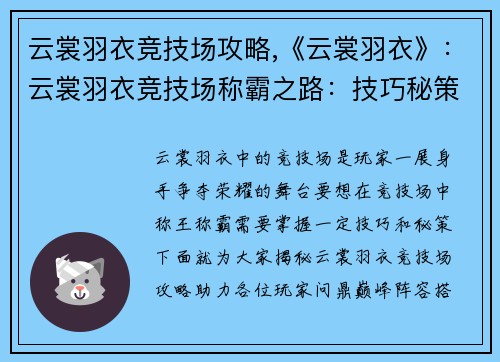 云裳羽衣竞技场攻略,《云裳羽衣》：云裳羽衣竞技场称霸之路：技巧秘策

云裳羽衣中的竞技场是玩家一展身手争夺荣耀的舞台要想在竞技场中称王称霸需要掌握一定技巧和秘策下面就为大家揭秘云裳羽衣竞技场攻略助力各位玩家问鼎巅峰阵容搭